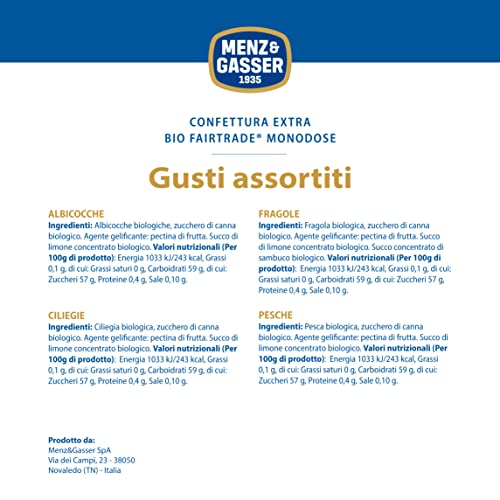 MENZ&
GASSER
1935

CONFETTURA EXTRA
BIO FAIRTRADE® MONODOSE

Gusti assortiti

ALBICOCCHE
Ingredienti: Albicocche biologiche, zucchero di canna biologico. Agente gelificante: pectina di frutta. Succo di limone concentrato biologico. Valori nutrizionali (Per 100g di prodotto): Energia 1033 kJ/243 kcal, Grassi 0,1 g, di cui: Grassi saturi 0 g, Carboidrati 59 g, di cui: Zuccheri 57 g, Proteine 0,4 g, Sale 0,10 g.

CILIEGIE
Ingredienti: Ciliegia biologica, zucchero di canna biologico. Agente gelificante: pectina di frutta. Succo di limone concentrato biologico. Valori nutrizionali (Per 100g di prodotto): Energia 1033 kJ/243 kcal, Grassi 0,1 g, di cui: Grassi saturi 0 g, Carboidrati 59 g, di cui: Zuccheri 57 g, Proteine 0,4 g, Sale 0,10 g.

FRAGOLE
Ingredienti: Fragola biologica, zucchero di canna biologico. Agente gelificante: pectina di frutta. Succo di limone concentrato biologico. Succo concentrato di sambuco biologico. Valori nutrizionali (Per 100g di prodotto): Energia 1033 kJ/243 kcal, Grassi 0,1 g, di cui: Grassi saturi 0 g, Carboidrati 59 g, di cui: Zuccheri 57 g, Proteine 0,4 g, Sale 0,10 g.

PESCHE
Ingredienti: Pesca biologica, zucchero di canna biologico. Agente gelificante: pectina di frutta. Succo di limone concentrato biologico. Valori nutrizionali (Per 100g di prodotto): Energia 1033 kJ/243 kcal, Grassi 0,1 g, di cui: Grassi saturi 0 g, Carboidrati 59 g, di cui: Zuccheri 57 g, Proteine 0,4 g, Sale 0,10 g.

Prodotto da:
Menz&Gasser SpA
Via dei Campi, 23 - 38050
Novaledo (TN) - Italia